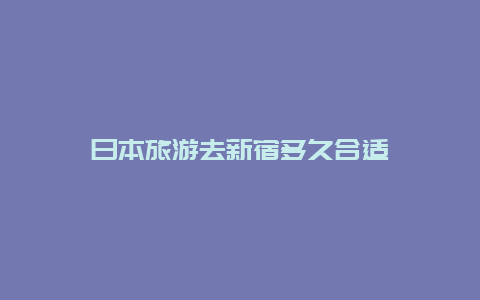 日本旅游去新宿多久合适